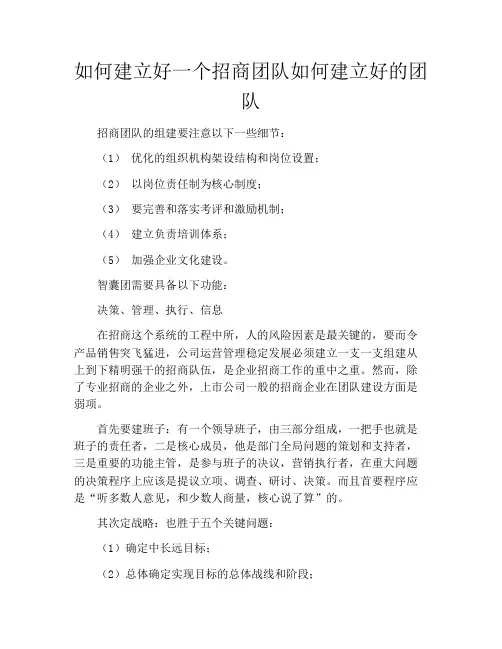 如何建立好一个招商团队如何建立好的团队

招商团队的组建要注意以下一些细节：

（1） 优化的组织机构架设结构和岗位设置；

（2） 以岗位责任制为核心制度；

（3） 要完善和落实考评和激励机制；

（4） 建立负责培训体系；

（5） 加强企业文化建设。

智囊团需要具备以下功能：

决策、管理、执行、信息

在招商这个系统的工程中所，人的风险因素是最关键的，要而令产品销售突飞猛进，公司运营管理稳定发展必须建立一支一支组建从上到下精明强干的招商队伍，是企业招商工作的重中之重。然而，除了专业招商的企业之外，上市公司一般的招商企业在团队建设方面是弱项。

首先要建班子：有一个领导班子，由三部分组成，一把手也就是班子的责任者，二是核心成员，他是部门全局问题的策划和支持者，三是重要的功能主管，是参与班子的决议，营销执行者，在重大问题的决策程序上应该是提议立项、调查、研讨、决策。而且首要程序应是“听多数人意见，和少数人商量，核心说了算”的。

其次定战略：也胜于五个关键问题：

（1）确定中长远目标；

（2）总体确定实现目标的总体战线和阶段；